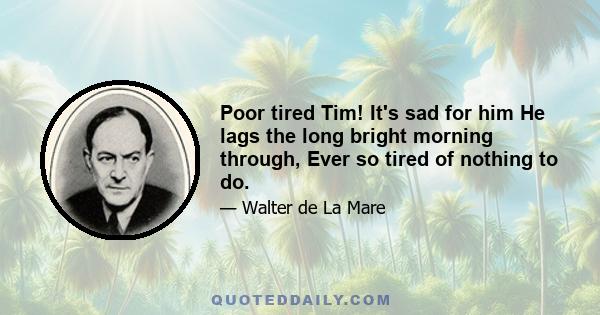 Poor tired Tim! It's sad for him He lags the long bright morning through, Ever so tired of nothing to do.

— Walter de La Mare

QUOTEDDAILY.COM